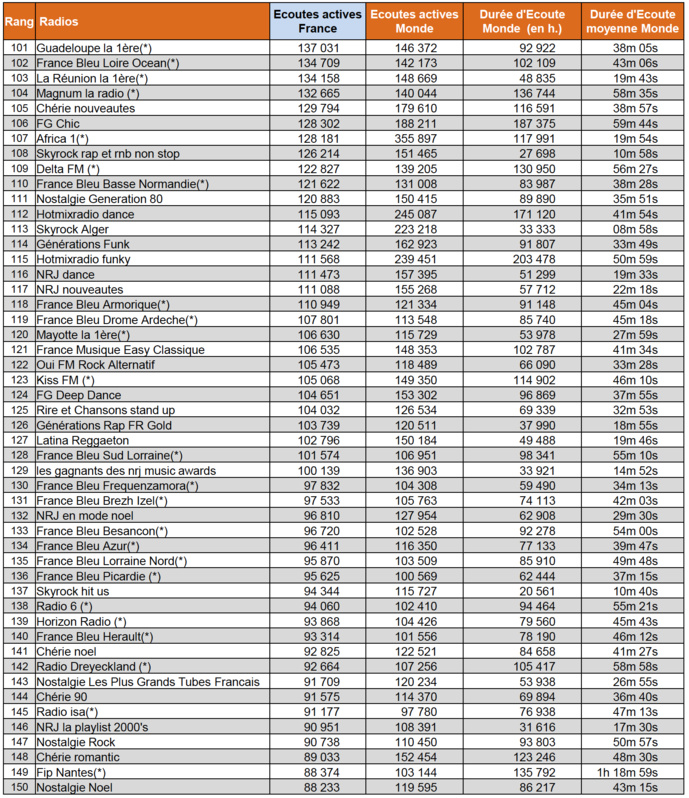 | Rang | Radios | Ecoutes actives France | Ecoutes actives Monde | Durée d'Ecoute Monde (en h.) | Durée d'Ecoute moyenne Monde |
|---|---|---|---|---|---|
| 101 | Guadeloupe la 1ère(*) | 137 031 | 146 372 | 92 922 | 38m 05s |
| 102 | France Bleu Loire Ocean(*) | 134 709 | 142 173 | 102 109 | 43m 06s |
| 103 | La Réunion la 1ère(*) | 134 158 | 148 669 | 48 835 | 19m 43s |
| 104 | Magnum la radio (*) | 132 665 | 140 044 | 136 744 | 58m 35s |
| 105 | Chérie nouveautes | 129 794 | 179 610 | 116 591 | 38m 57s |
| 106 | FG Chic | 128 302 | 188 211 | 187 375 | 59m 44s |
| 107 | Africa 1(*) | 128 181 | 355 897 | 117 991 | 19m 54s |
| 108 | Skyrock rap et rnb non stop | 126 214 | 151 465 | 27 698 | 10m 58s |
| 109 | Delta FM (*) | 122 827 | 139 205 | 130 950 | 56m 27s |
| 110 | France Bleu Basse Normandie(*) | 121 622 | 131 008 | 83 987 | 38m 28s |
| 111 | Nostalgie Generation 80 | 120 883 | 150 415 | 89 890 | 35m 51s |
| 112 | Hotmixradio dance | 115 093 | 245 087 | 171 120 | 41m 54s |
| 113 | Skyrock Alger | 114 327 | 223 218 | 33 333 | 08m 58s |
| 114 | Générations Funk | 113 242 | 162 923 | 91 807 | 33m 49s |
| 115 | Hotmixradio funky | 111 568 | 239 451 | 203 478 | 50m 59s |
| 116 | NRJ dance | 111 473 | 157 395 | 51 299 | 19m 33s |
| 117 | NRJ nouveautes | 111 088 | 155 268 | 57 712 | 22m 18s |
| 118 | France Bleu Armorique(*) | 110 949 | 121 334 | 91 148 | 45m 04s |
| 119 | France Bleu Drome Ardeche(*) | 107 801 | 113 548 | 85 740 | 45m 18s |
| 120 | Mayotte la 1ère(*) | 106 630 | 115 729 | 53 978 | 27m 59s |
| 121 | France Musique Easy Classique | 106 535 | 148 353 | 102 787 | 41m 34s |
| 122 | Oui FM Rock Alternatif | 105 473 | 118 489 | 66 090 | 33m 28s |
| 123 | Kiss FM (*) | 105 068 | 149 350 | 114 902 | 46m 10s |
| 124 | FG Deep Dance | 104 651 | 153 302 | 96 869 | 37m 55s |
| 125 | Rire et Chansons stand up | 104 032 | 126 534 | 69 339 | 32m 53s |
| 126 | Générations Rap FR Gold | 103 739 | 120 511 | 37 990 | 18m 55s |
| 127 | Latina Reggaeton | 102 796 | 150 184 | 49 488 | 19m 46s |
| 128 | France Bleu Sud Lorraine(*) | 101 574 | 106 951 | 98 341 | 55m 10s |
| 129 | les gagnants des nrj music awards | 100 139 | 136 903 | 33 921 | 14m 52s |
| 130 | France Bleu Frequenzamora(*) | 97 832 | 104 308 | 59 490 | 34m 13s |
| 131 | France Bleu Brezh Izel(*) | 97 533 | 105 763 | 74 113 | 42m 03s |
| 132 | NRJ en mode noel | 96 810 | 127 954 | 62 908 | 29m 30s |
| 133 | France Bleu Besancon(*) | 96 720 | 102 528 | 92 278 | 54m 00s |
| 134 | France Bleu Azur(*) | 96 411 | 116 350 | 77 133 | 39m 47s |
| 135 | France Bleu Lorraine Nord(*) | 95 870 | 103 509 | 85 910 | 49m 48s |
| 136 | France Bleu Picardie (*) | 95 625 | 100 569 | 62 444 | 37m 15s |
| 137 | Skyrock hit us | 94 344 | 115 727 | 20 561 | 10m 40s |
| 138 | Radio 6 (*) | 94 060 | 102 410 | 94 464 | 55m 21s |
| 139 | Horizon Radio (*) | 93 868 | 104 426 | 79 560 | 45m 43s |
| 140 | France Bleu Herault(*) | 93 314 | 101 556 | 78 190 | 46m 12s |
| 141 | Chérie noel | 92 825 | 122 521 | 84 658 | 41m 27s |
| 142 | Radio Dreyeckland (*) | 92 664 | 107 256 | 105 417 | 58m 58s |
| 143 | Nostalgie Les Plus Grands Tubes Francais | 91 709 | 120 234 | 53 938 | 26m 55s |
| 144 | Chérie 90 | 91 575 | 114 370 | 69 894 | 36m 40s |
| 145 | Radio isa(*) | 91 177 | 97 780 | 76 938 | 47m 13s |
| 146 | NRJ la playlist 2000's | 90 951 | 108 391 | 31 616 | 17m 30s |
| 147 | Nostalgie Rock | 90 738 | 110 450 | 93 803 | 50m 57s |
| 148 | Chérie romantic | 89 033 | 152 454 | 123 246 | 48m 30s |
| 149 | Fip Nantes(*) | 88 374 | 103 144 | 135 792 | 1h 18m 59s |
| 150 | Nostalgie Noel | 88 233 | 119 595 | 86 217 | 43m 15s |